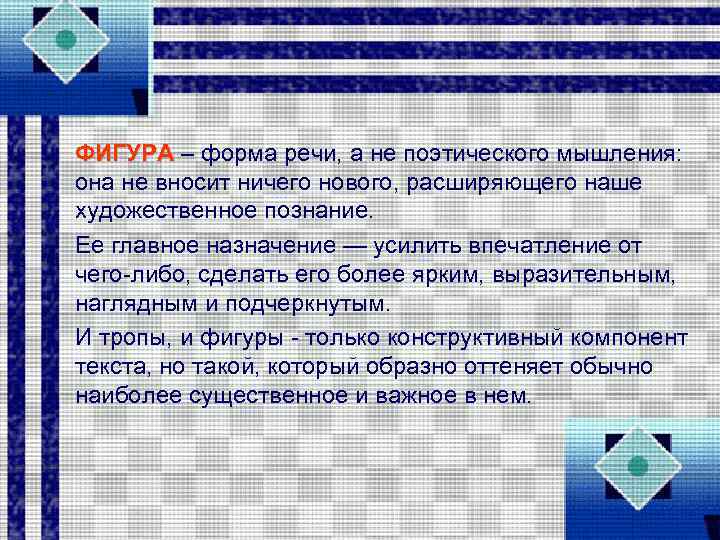 ФИГУРА – форма речи, а не поэтического мышления: она не вносит ничего нового, расширяющего наше художественное познание.

Ее главное назначение — усилить впечатление от чего-либо, сделать его более ярким, выразительным, наглядным и подчеркнутым.

И тропы, и фигуры - только конструктивный компонент текста, но такой, который образно оттеняет обычно наиболее существенное и важное в нем.